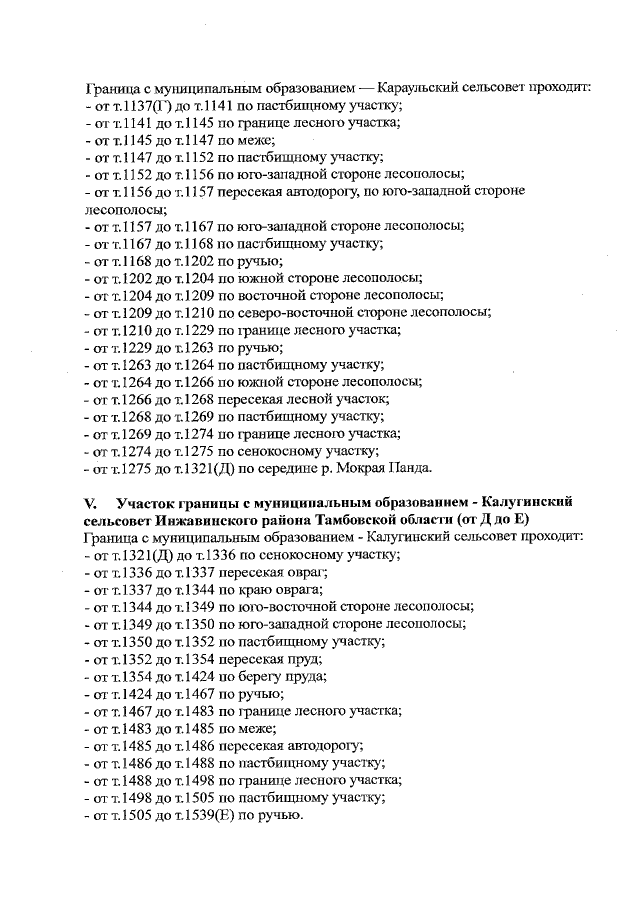 Граница с муниципальным образованием — Караульский сельсовет проходит:
- от т.1137(Г) до т.1141 по пастбищному участку;
- от т.1141 до т.1145 по границе лесного участка;
- от т.1145 до т.1147 по меже;
- от т.1147 до т.1152 по пастбищному участку;
- от т.1152 до т.1156 по юго-западной стороне лесополосы;
- от т.1156 до т.1157 пересекая автодорогу, по юго-западной стороне лесополосы;
- от т.1157 до т.1167 по юго-западной стороне лесополосы;
- от т.1167 до т.1168 по пастбищному участку;
- от т.1168 до т.1202 по ручью;
- от т.1202 до т.1204 по южной стороне лесополосы;
- от т.1204 до т.1209 по восточной стороне лесополосы;
- от т.1209 до т.1210 по северо-восточной стороне лесополосы;
- от т.1210 до т.1229 по границе лесного участка;
- от т.1229 до т.1263 по ручью;
- от т.1263 до т.1264 по пастбищному участку;
- от т.1264 до т.1266 по южной стороне лесополосы;
- от т.1266 до т.1268 пересекая лесной участок;
- от т.1268 до т.1269 по пастбищному участку;
- от т.1269 до т.1274 по границе лесного участка;
- от т.1274 до т.1275 по сенокосному участку;
- от т.1275 до т.1321(Д) по середине р. Мокрая Панда.

V. Участок границы с муниципальным образованием - Калугинский сельсовет Инжавинского района Тамбовской области (от Д до Е)
Граница с муниципальным образованием - Калугинский сельсовет проходит:
- от т.1321(Д) до т.1336 по сенокосному участку;
- от т.1336 до т.1337 пересекая овраг;
- от т.1337 до т.1344 по краю оврага;
- от т.1344 до т.1349 по юго-восточной стороне лесополосы;
- от т.1349 до т.1350 по юго-западной стороне лесополосы;
- от т.1350 до т.1352 по пастбищному участку;
- от т.1352 до т.1354 пересекая пруд;
- от т.1354 до т.1424 по берегу пруда;
- от т.1424 до т.1467 по ручью;
- от т.1467 до т.1483 по границе лесного участка;
- от т.1483 до т.1485 по меже;
- от т.1485 до т.1486 пересекая автодорогу;
- от т.1486 до т.1488 по пастбищному участку;
- от т.1488 до т.1498 по границе лесного участка;
- от т.1498 до т.1505 по пастбищному участку;
- от т.1505 до т.1539(Е) по ручью.